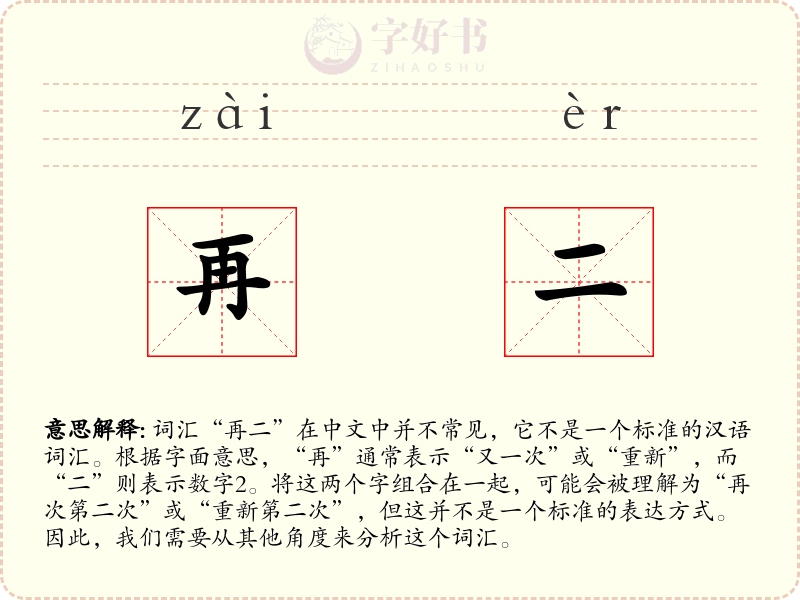 字好书
ZIHAOSHU

zài èr

再 二

意思解释: 词汇“再二”在中文中并不常见，它不是一个标准的汉语词汇。根据字面意思，“再”通常表示“又一次”或“重新”，而“二”则表示数字2。将这两个字组合在一起，可能会被理解为“再次第二次”或“重新第二次”，但这并不是一个标准的表达方式。因此，我们需要从其他角度来分析这个词汇。